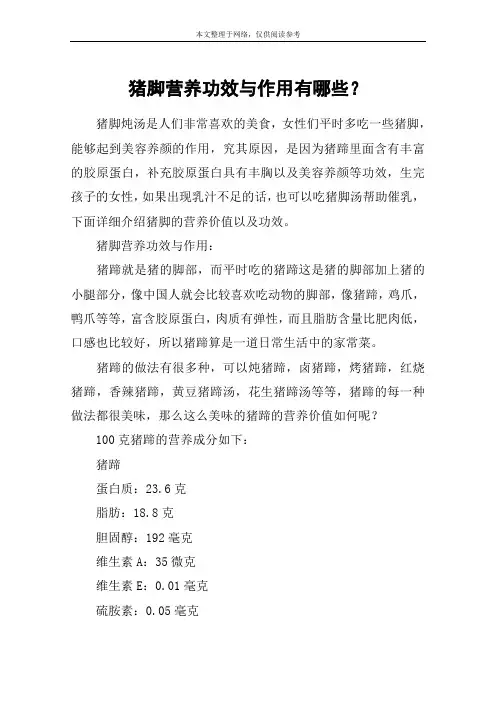 本文整理于网络，仅供阅读参考

猪脚营养功效与作用有哪些？

猪脚炖汤是人们非常喜欢的美食，女性们平时多吃一些猪脚，能够起到美容养颜的作用，究其原因，是因为猪蹄里面含有丰富的胶原蛋白，补充胶原蛋白具有丰胸以及美容养颜等功效，生完孩子的女性，如果出现乳汁不足的话，也可以吃猪脚汤帮助催乳，下面详细介绍猪脚的营养价值以及功效。

猪脚营养功效与作用：

猪蹄就是猪的脚部，而平时吃的猪蹄这是猪的脚部加上猪的小腿部分，像中国人就会比较喜欢吃动物的脚部，像猪蹄，鸡爪，鸭爪等等，富含胶原蛋白，肉质有弹性，而且脂肪含量比肥肉低，口感也比较好，所以猪蹄算是一道日常生活中的家常菜。

猪蹄的做法有很多种，可以炖猪蹄，卤猪蹄，烤猪蹄，红烧猪蹄，香辣猪蹄，黄豆猪蹄汤，花生猪蹄汤等等，猪蹄的每一种做法都很美味，那么这么美味的猪蹄的营养价值如何呢？

100 克猪蹄的营养成分如下：

猪蹄

蛋白质：23.6 克

脂肪：18.8 克

胆固醇：192 毫克

维生素 A：35 微克

维生素 E：0.01 毫克

硫胺素：0.05 毫克